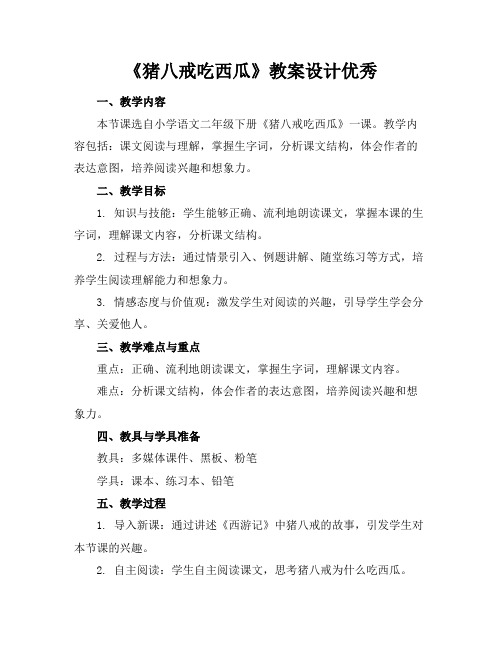 《猪八戒吃西瓜》教案设计优秀

一、教学内容

本节课选自小学语文二年级下册《猪八戒吃西瓜》一课。教学内容包括：课文阅读与理解，掌握生字词，分析课文结构，体会作者的表达意图，培养阅读兴趣和想象力。

二、教学目标

1. 知识与技能：学生能够正确、流利地朗读课文，掌握本课的生字词，理解课文内容，分析课文结构。

2. 过程与方法：通过情景引入、例题讲解、随堂练习等方式，培养学生阅读理解能力和想象力。

3. 情感态度与价值观：激发学生对阅读的兴趣，引导学生学会分享、关爱他人。

三、教学难点与重点

重点：正确、流利地朗读课文，掌握生字词，理解课文内容。

难点：分析课文结构，体会作者的表达意图，培养阅读兴趣和想象力。

四、教具与学具准备

教具：多媒体课件、黑板、粉笔

学具：课本、练习本、铅笔

五、教学过程

1. 导入新课：通过讲述《西游记》中猪八戒的故事，引发学生对本节课的兴趣。

2. 自主阅读：学生自主阅读课文，思考猪八戒为什么吃西瓜。